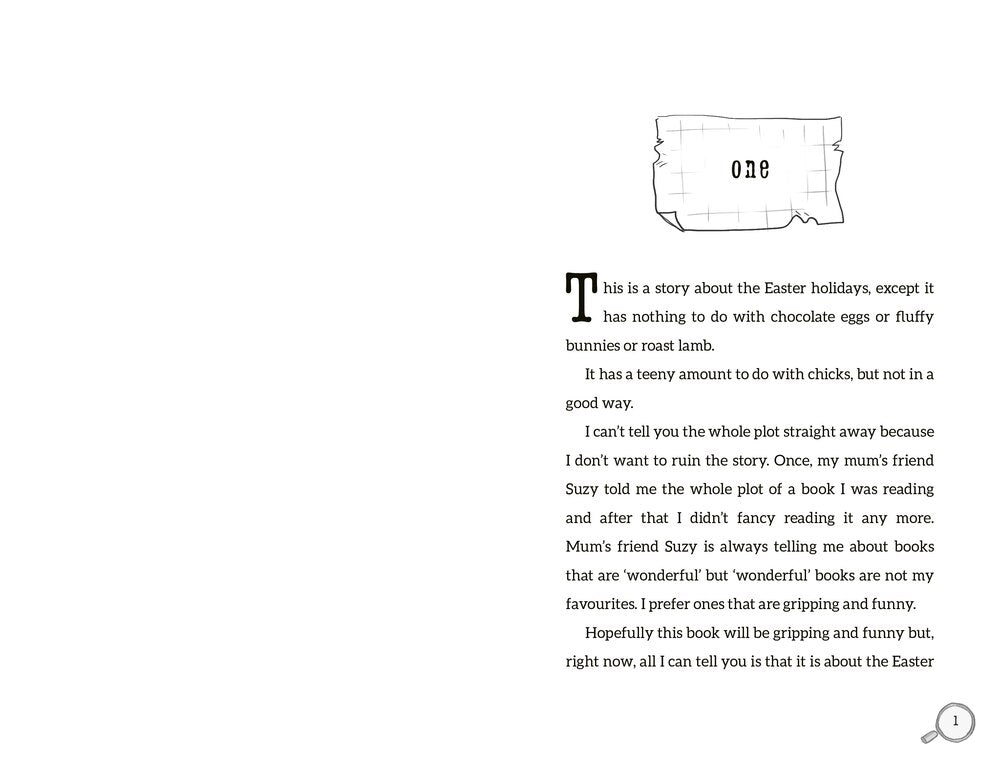 one

This is a story about the Easter holidays, except it has nothing to do with chocolate eggs or fluffy bunnies or roast lamb.

It has a teeny amount to do with chicks, but not in a good way.

I can't tell you the whole plot straight away because I don't want to ruin the story. Once, my mum's friend Suzy told me the whole plot of a book I was reading and after that I didn't fancy reading it any more. Mum's friend Suzy is always telling me about books that are 'wonderful' but 'wonderful' books are not my favourites. I prefer ones that are gripping and funny.

Hopefully this book will be gripping and funny but, right now, all I can tell you is that it is about the Easter

1